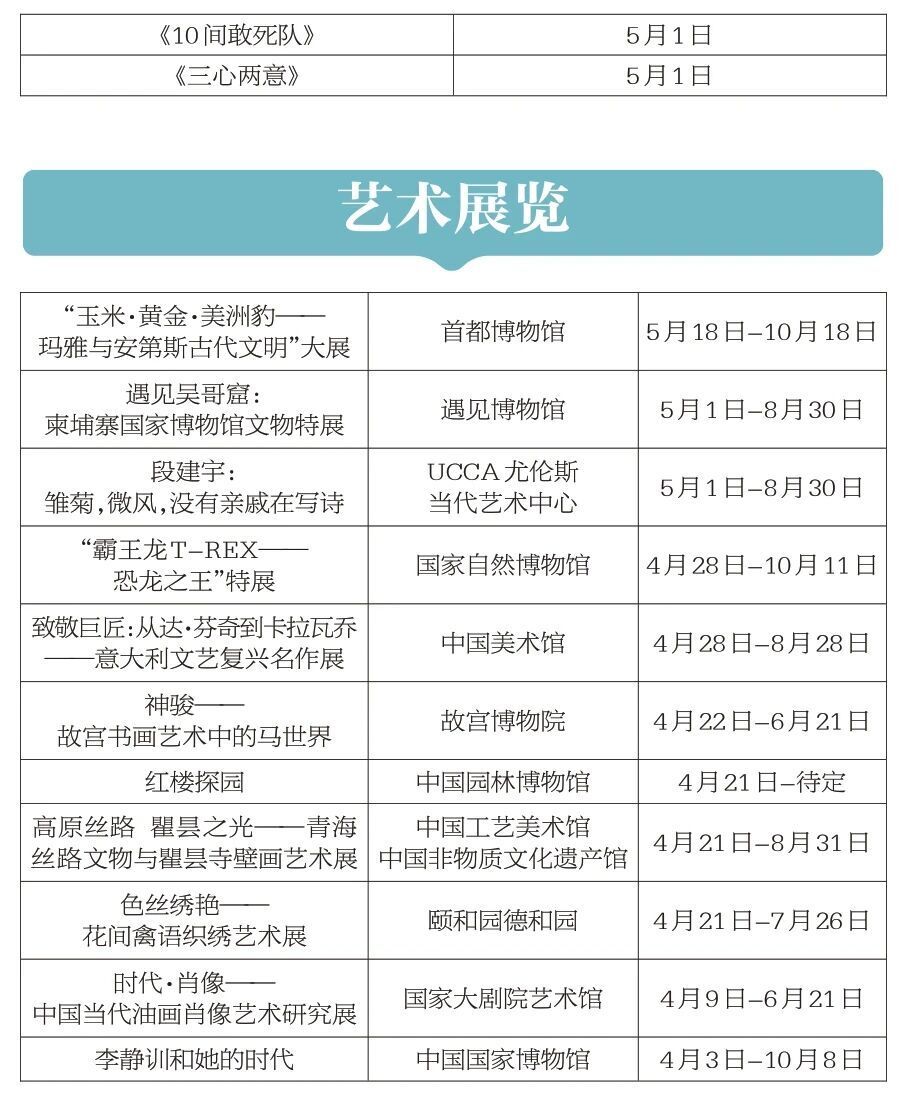 | 《10间敢死队》 | 5月1日 |
|---|---|
| 《三心两意》 | 5月1日 |

艺术展览

| “玉米·黄金·美洲豹——玛雅与安第斯古代文明”大展 | 首都博物馆 | 5月18日–10月18日 |
|---|---|---|
| 遇见吴哥窟：柬埔寨国家博物馆文物特展 | 遇见博物馆 | 5月1日–8月30日 |
| 段建宇：雏菊，微风，没有亲戚在写诗 | UCCA尤伦斯当代艺术中心 | 5月1日–8月30日 |
| “霸王龙T–REX——恐龙之王”特展 | 国家自然博物馆 | 4月28日–10月11日 |
| 致敬巨匠：从达·芬奇到卡拉瓦乔——意大利文艺复兴名作展 | 中国美术馆 | 4月28日–8月28日 |
| 神骏——故宫书画艺术中的马世界 | 故宫博物院 | 4月22日–6月21日 |
| 红楼探园 | 中国园林博物馆 | 4月21日–待定 |
| 高原丝路 瞿昙之光——青海丝路文物与瞿昙寺壁画艺术展 | 中国工艺美术馆 中国非物质文化遗产馆 | 4月21日–8月31日 |
| 色丝绣艳——花间禽语织绣艺术展 | 颐和园德和园 | 4月21日–7月26日 |
| 时代·肖像——中国当代油画肖像艺术研究展 | 国家大剧院艺术馆 | 4月9日–6月21日 |
| 李静训和她的时代 | 中国国家博物馆 | 4月3日–10月8日 |